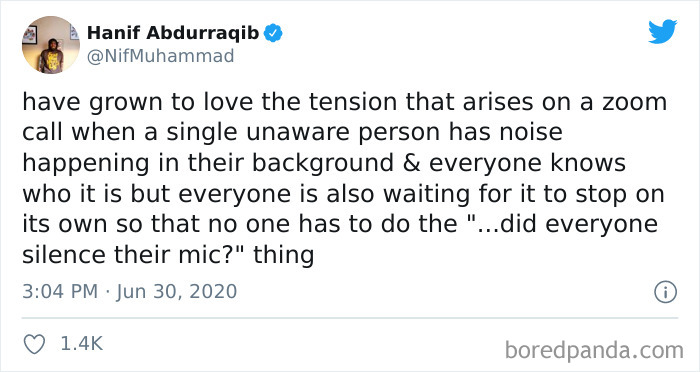 Hanif Abdurraqib
@NifMuhammad

have grown to love the tension that arises on a zoom call when a single unaware person has noise happening in their background & everyone knows who it is but everyone is also waiting for it to stop on its own so that no one has to do the "...did everyone silence their mic?" thing

3:04 PM · Jun 30, 2020

1.4K

boredpanda.com